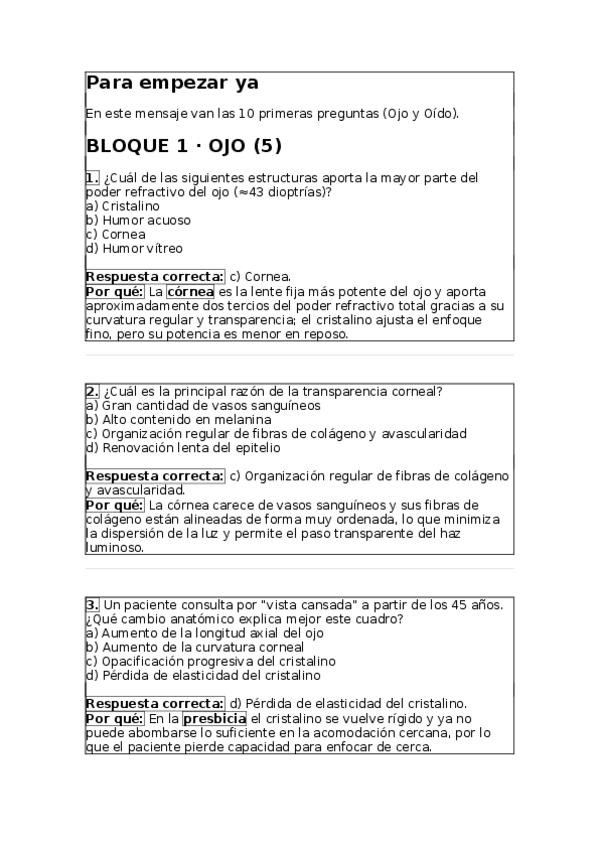 Para empezar ya

En este mensaje van las 10 primeras preguntas (Ojo y Oído).

BLOQUE 1 · OJO (5)

1. ¿Cuál de las siguientes estructuras aporta la mayor parte del poder refractivo del ojo (≈43 dioptrías)?
a) Cristalino
b) Humor acuoso
c) Cornea
d) Humor vítreo

Respuesta correcta: c) Cornea.
Por qué: La córnea es la lente fija más potente del ojo y aporta aproximadamente dos tercios del poder refractivo total gracias a su curvatura regular y transparencia; el cristalino ajusta el enfoque fino, pero su potencia es menor en reposo.

2. ¿Cuál es la principal razón de la transparencia corneal?
a) Gran cantidad de vasos sanguíneos
b) Alto contenido en melanina
c) Organización regular de fibras de colágeno y avascularidad
d) Renovación lenta del epitelio

Respuesta correcta: c) Organización regular de fibras de colágeno y avascularidad.
Por qué: La córnea carece de vasos sanguíneos y sus fibras de colágeno están alineadas de forma muy ordenada, lo que minimiza la dispersión de la luz y permite el paso transparente del haz luminoso.

3. Un paciente consulta por "vista cansada" a partir de los 45 años. ¿Qué cambio anatómico explica mejor este cuadro?
a) Aumento de la longitud axial del ojo
b) Aumento de la curvatura corneal
c) Opacificación progresiva del cristalino
d) Pérdida de elasticidad del cristalino

Respuesta correcta: d) Pérdida de elasticidad del cristalino.
Por qué: En la presbicia el cristalino se vuelve rígido y ya no puede abombarse lo suficiente en la acomodación cercana, por lo que el paciente pierde capacidad para enfocar de cerca.